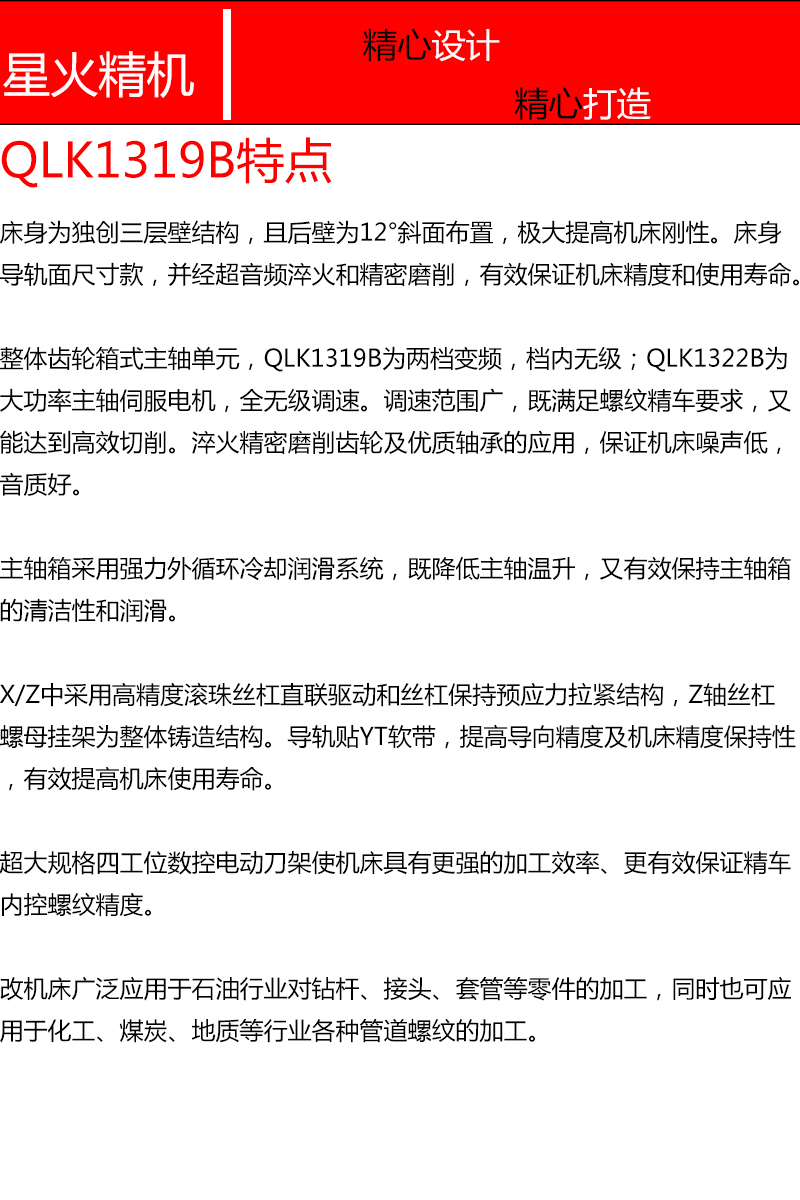 星火精机

精心设计

精心打造

QLK1319B特点

床身为独创三层壁结构，且后壁为12°斜面布置，极大提高机床刚性。床身导轨面尺寸款，并经超音频淬火和精密磨削，有效保证机床精度和使用寿命。

整体齿轮箱式主轴单元，QLK1319B为两档变频，档内无级；QLK1322B为大功率主轴伺服电机，全无级调速。调速范围广，既满足螺纹精车要求，又能达到高效切削。淬火精密磨削齿轮及优质轴承的应用，保证机床噪声低，音质好。

主轴箱采用强力外循环冷却润滑系统，既降低主轴温升，又有效保持主轴箱的清洁性和润滑。

X/Z中采用高精度滚珠丝杠直联驱动和丝杠保持预应力拉紧结构，Z轴丝杠螺母挂架为整体铸造结构。导轨贴YT软带，提高导向精度及机床精度保持性，有效提高机床使用寿命。

超大规格四工位数控电动刀架使机床具有更强的加工效率、更有效保证精车内控螺纹精度。

改机床广泛应用于石油行业对钻杆、接头、套管等零件的加工，同时也可应用于化工、煤炭、地质等行业各种管道螺纹的加工。